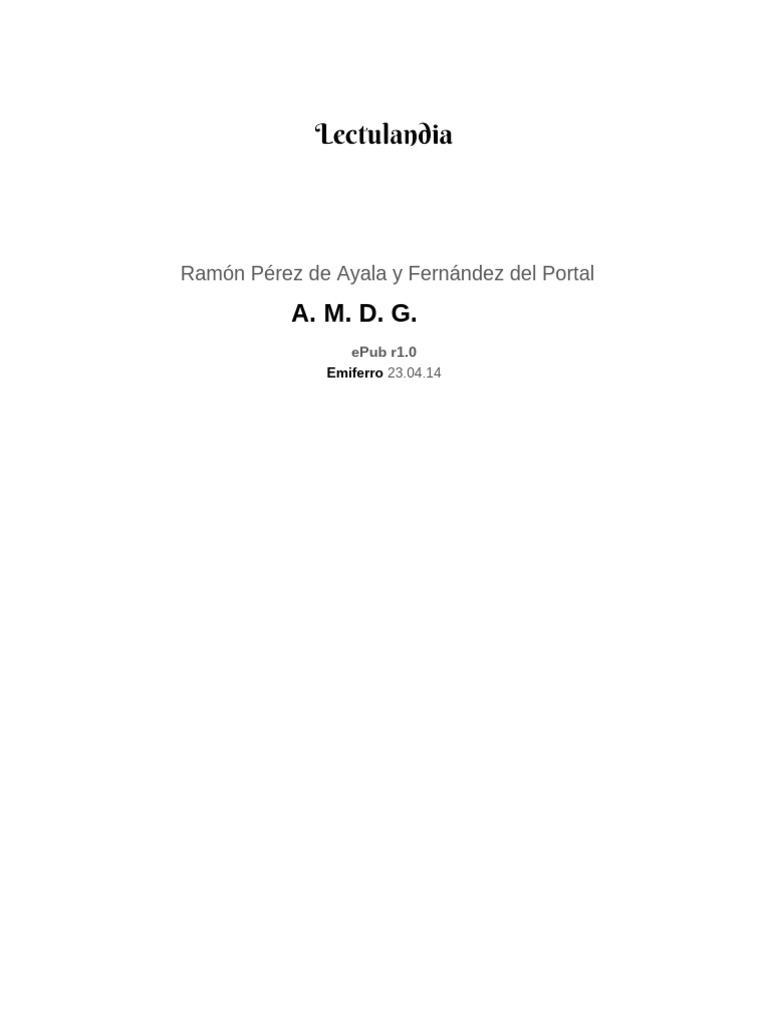 Lectulandia

Ramón Pérez de Ayala y Fernández del Portal

A. M. D. G.

ePub r1.0
Emiferro 23.04.14